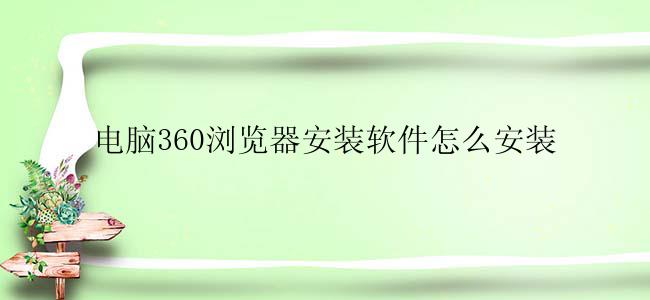 电脑360浏览器安装软件怎么安装